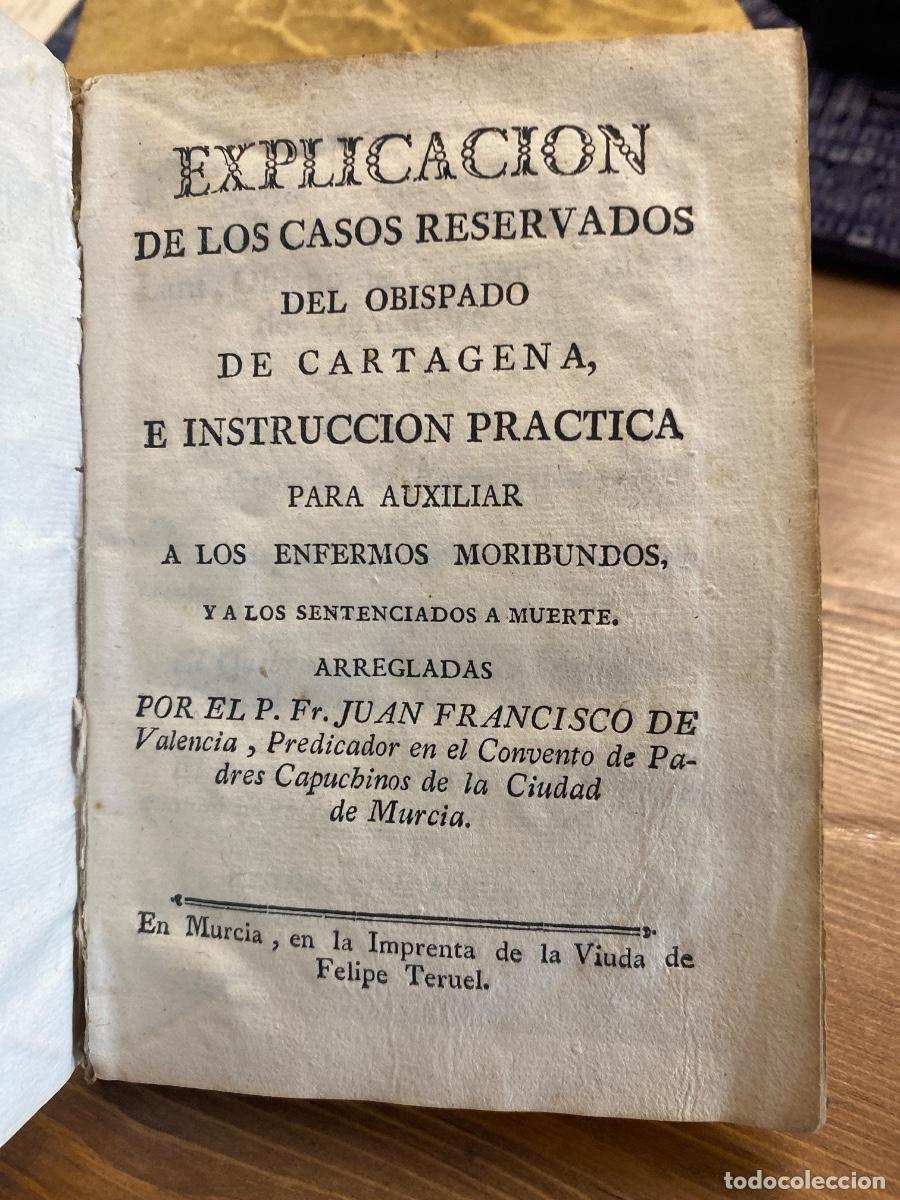 EXPLICACION
DE LOS CASOS RESERVADOS
DEL OBISPADO
DE CARTAGENA,
E INSTRUCCION PRACTICA
PARA AUXILIAR
A LOS ENFERMOS MORIBUNDOS,
Y A LOS SENTENCIADOS A MUERTE.
ARREGLADAS
POR EL P. Fr. JUAN FRANCISCO DE Valencia, Predicador en el Convento de Padres Capuchinos de la Ciudad de Murcia.

En Murcia, en la Imprenta de la Viuda de Felipe Teruel.

todocoleccion